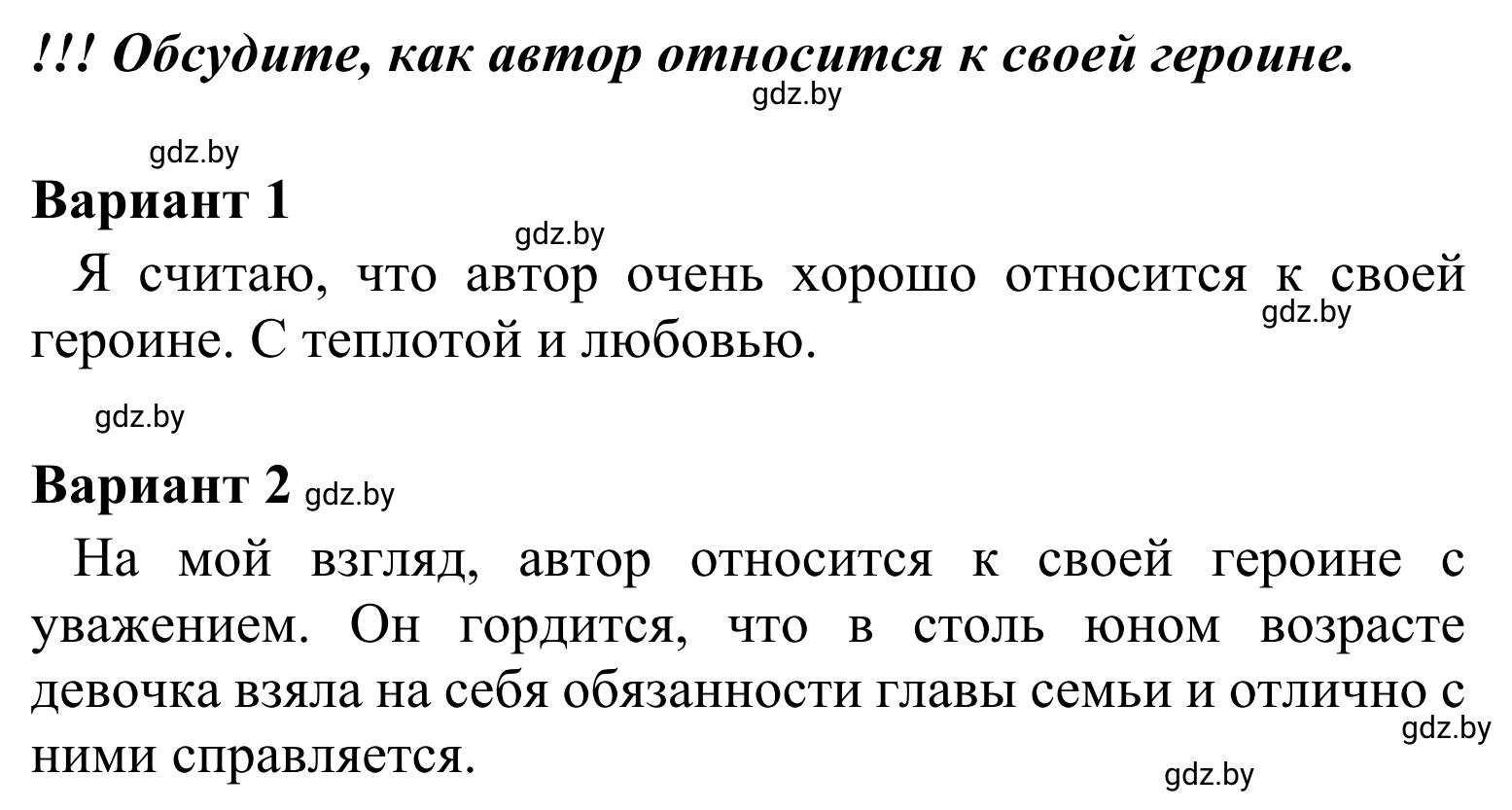 !!! Обсудите, как автор относится к своей героине.

gdz.by

gdz.by

Вариант 1

gdz.by

Я считаю, что автор очень хорошо относится к своей героине. С теплотой и любовью.

gdz.by

gdz.by

Вариант 2 gdz.by

На мой взгляд, автор относится к своей героине с уважением. Он гордится, что в столь юном возрасте девочка взяла на себя обязанности главы семьи и отлично с ними справляется.

gdz.by

gdz.by